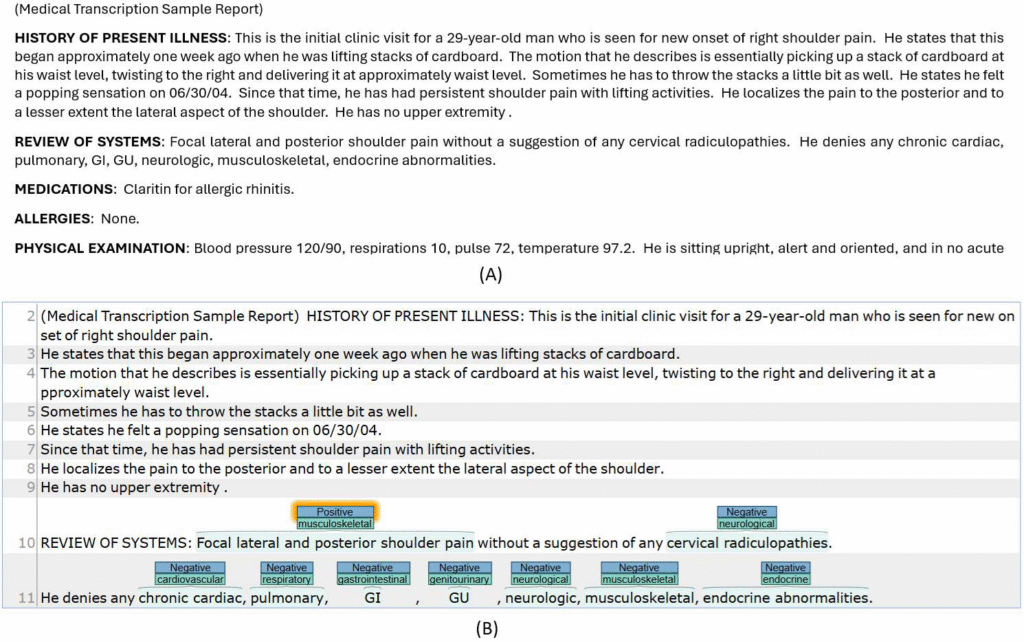 (Medical Transcription Sample Report)

HISTORY OF PRESENT ILLNESS: This is the initial clinic visit for a 29-year-old man who is seen for new onset of right shoulder pain. He states that this began approximately one week ago when he was lifting stacks of cardboard. The motion that he describes is essentially picking up a stack of cardboard at his waist level, twisting to the right and delivering it at approximately waist level. Sometimes he has to throw the stacks a little bit as well. He states he felt a popping sensation on 06/30/04. Since that time, he has had persistent shoulder pain with lifting activities. He localizes the pain to the posterior and to a lesser extent the lateral aspect of the shoulder. He has no upper extremity .

REVIEW OF SYSTEMS: Focal lateral and posterior shoulder pain without a suggestion of any cervical radiculopathies. He denies any chronic cardiac, pulmonary, GI, GU, neurologic, musculoskeletal, endocrine abnormalities.

MEDICATIONS: Claritin for allergic rhinitis.

ALLERGIES: None.

PHYSICAL EXAMINATION: Blood pressure 120/90, respirations 10, pulse 72, temperature 97.2. He is sitting upright, alert and oriented, and in no acute

(A)

2 (Medical Transcription Sample Report) HISTORY OF PRESENT ILLNESS: This is the initial clinic visit for a 29-year-old man who is seen for new on set of right shoulder pain.
3 He states that this began approximately one week ago when he was lifting stacks of cardboard.
4 The motion that he describes is essentially picking up a stack of cardboard at his waist level, twisting to the right and delivering it at a pproximately waist level.
5 Sometimes he has to throw the stacks a little bit as well.
6 He states he felt a popping sensation on 06/30/04.
7 Since that time, he has had persistent shoulder pain with lifting activities.
8 He localizes the pain to the posterior and to a lesser extent the lateral aspect of the shoulder.
9 He has no upper extremity .

Positive musculoskeletal
Negative neurological
10 REVIEW OF SYSTEMS: Focal lateral and posterior shoulder pain without a suggestion of any cervical radiculopathies.

Negative cardiovascular
Negative respiratory
Negative gastrointestinal
Negative genitourinary
Negative neurological
Negative musculoskeletal
Negative endocrine
11 He denies any chronic cardiac, pulmonary, GI , GU , neurologic, musculoskeletal, endocrine abnormalities.

(B)